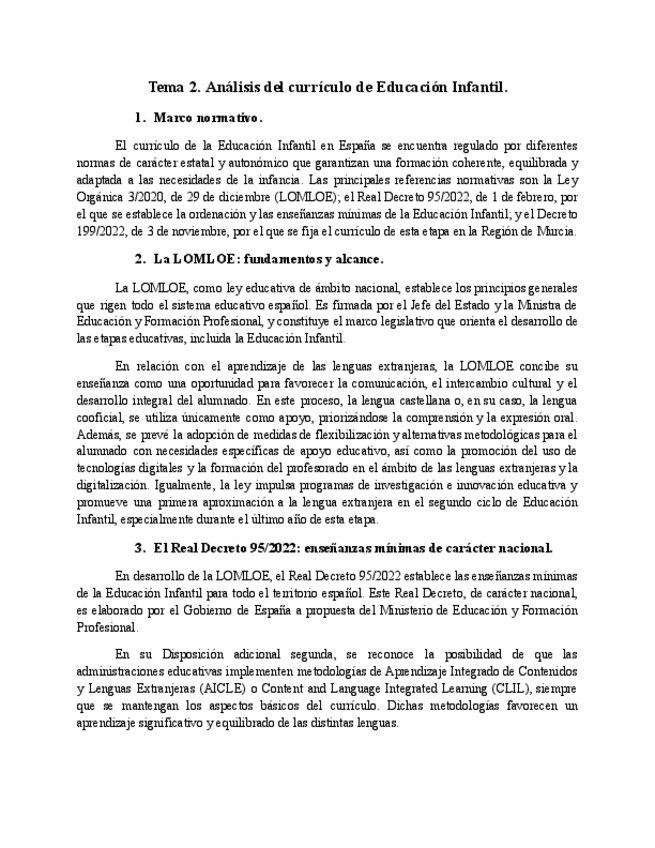 Tema 2. Análisis del currículo de Educación Infantil.

1. Marco normativo.

El currículo de la Educación Infantil en España se encuentra regulado por diferentes normas de carácter estatal y autonómico que garantizan una formación coherente, equilibrada y adaptada a las necesidades de la infancia. Las principales referencias normativas son la Ley Orgánica 3/2020, de 29 de diciembre (LOMLOE); el Real Decreto 95/2022, de 1 de febrero, por el que se establece la ordenación y las enseñanzas mínimas de la Educación Infantil; y el Decreto 199/2022, de 3 de noviembre, por el que se fija el currículo de esta etapa en la Región de Murcia.

2. La LOMLOE: fundamentos y alcance.

La LOMLOE, como ley educativa de ámbito nacional, establece los principios generales que rigen todo el sistema educativo español. Es firmada por el Jefe del Estado y la Ministra de Educación y Formación Profesional, y constituye el marco legislativo que orienta el desarrollo de las etapas educativas, incluida la Educación Infantil.

En relación con el aprendizaje de las lenguas extranjeras, la LOMLOE concibe su enseñanza como una oportunidad para favorecer la comunicación, el intercambio cultural y el desarrollo integral del alumnado. En este proceso, la lengua castellana o, en su caso, la lengua cooficial, se utiliza únicamente como apoyo, priorizándose la comprensión y la expresión oral. Además, se prevé la adopción de medidas de flexibilización y alternativas metodológicas para el alumnado con necesidades específicas de apoyo educativo, así como la promoción del uso de tecnologías digitales y la formación del profesorado en el ámbito de las lenguas extranjeras y la digitalización. Igualmente, la ley impulsa programas de investigación e innovación educativa y promueve una primera aproximación a la lengua extranjera en el segundo ciclo de Educación Infantil, especialmente durante el último año de esta etapa.

3. El Real Decreto 95/2022: enseñanzas mínimas de carácter nacional.

En desarrollo de la LOMLOE, el Real Decreto 95/2022 establece las enseñanzas mínimas de la Educación Infantil para todo el territorio español. Este Real Decreto, de carácter nacional, es elaborado por el Gobierno de España a propuesta del Ministerio de Educación y Formación Profesional.

En su Disposición adicional segunda, se reconoce la posibilidad de que las administraciones educativas implementen metodologías de Aprendizaje Integrado de Contenidos y Lenguas Extranjeras (AICLE) o Content and Language Integrated Learning (CLIL), siempre que se mantengan los aspectos básicos del currículo. Dichas metodologías favorecen un aprendizaje significativo y equilibrado de las distintas lenguas.